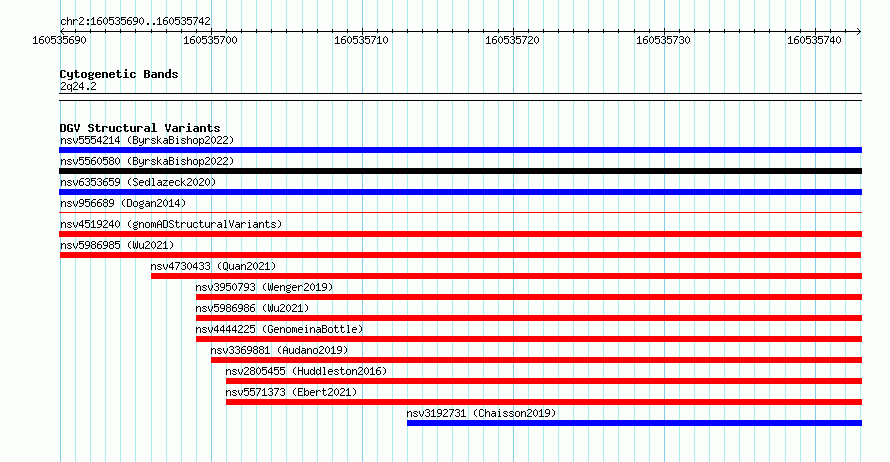 chr2:160535690..160535742

160535690 160535700 160535710 160535720 160535730 160535740

Cytogenetic Bands
2q24.2

DGV Structural Variants
nsv5554214 (ByrskaBishop2022)
nsv5560580 (ByrskaBishop2022)
nsv6353659 (Sedlazeck2020)
nsv956689 (Dogan2014)
nsv4519240 (gnomADStructuralVariants)
nsv5986985 (Wu2021)
nsv4730433 (Quan2021)
nsv3950793 (Wenger2019)
nsv5986986 (Wu2021)
nsv4444225 (GenomeinaBottle)
nsv3369881 (Audano2019)
nsv2805455 (Huddleston2016)
nsv5571373 (Ebert2021)
nsv3192731 (Chaisson2019)